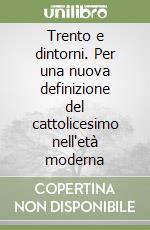 unilibro

Trento e dintorni. Per una nuova definizione del cattolicesimo nell'età moderna

COPERTINA NON DISPONIBILE